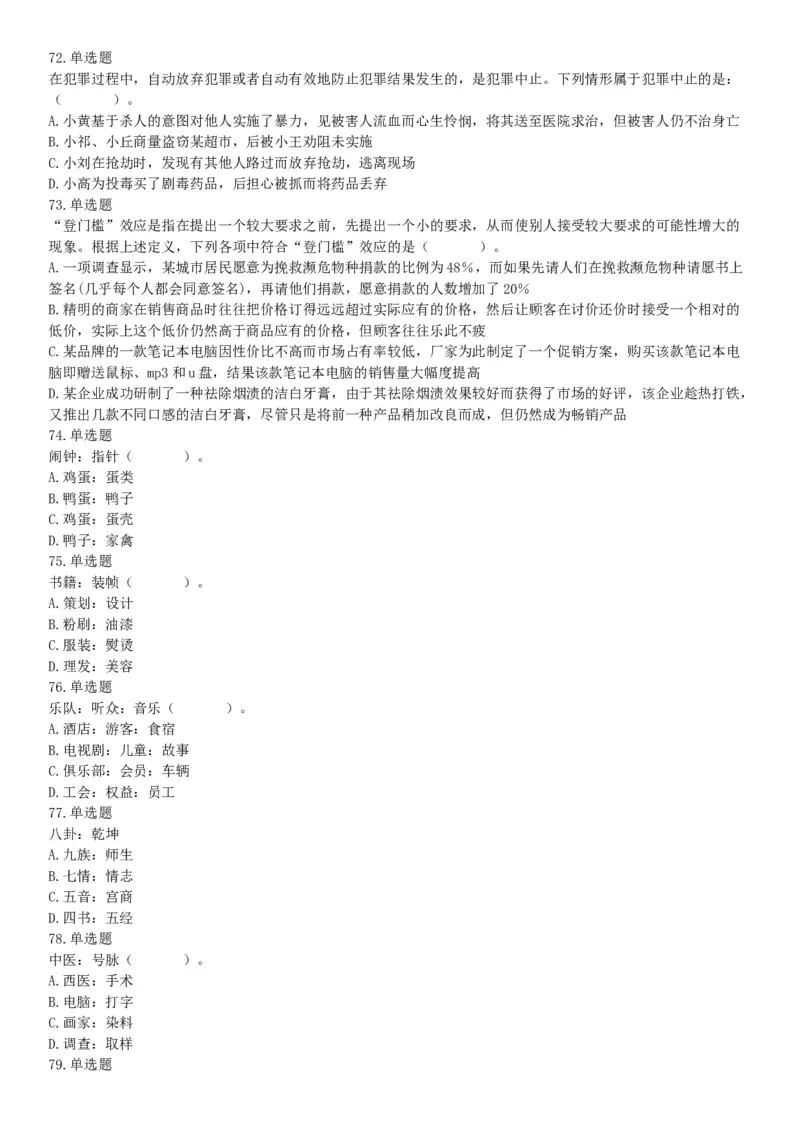 72.单选题
在犯罪过程中，自动放弃犯罪或者自动有效地防止犯罪结果发生的，是犯罪中止。下列情形属于犯罪中止的是：（　　）。
A.小黄基于杀人的意图对他人实施了暴力，见被害人流血而心生怜悯，将其送至医院求治，但被害人仍不治身亡
B.小祁、小丘商量盗窃某超市，后被小王劝阻未实施
C.小刘在抢劫时，发现有其他人路过而放弃抢劫，逃离现场
D.小高为投毒买了剧毒药品，后担心被抓而将药品丢弃
73.单选题
“登门槛”效应是指在提出一个较大要求之前，先提出一个小的要求，从而使别人接受较大要求的可能性增大的现象。根据上述定义，下列各项中符合“登门槛”效应的是（　　）。
A.一项调查显示，某城市居民愿意为挽救濒危物种捐款的比例为48%，而如果先请人们在挽救濒危物种请愿书上签名(几乎每个人都会同意签名)，再请他们捐款，愿意捐款的人数增加了20%
B.精明的商家在销售商品时往往把价格订得远远超过实际应有的价格，然后让顾客在讨价还价时接受一个相对的低价，实际上这个低价仍然高于商品应有的价格，但顾客往往乐此不疲
C.某品牌的一款笔记本电脑因性价比不高而市场占有率较低，厂家为此制定了一个促销方案，购买该款笔记本电脑即赠送鼠标、mp3和u盘，结果该款笔记本电脑的销售量大幅度提高
D.某企业成功研制了一种祛除烟渍的洁白牙膏，由于其祛除烟渍效果较好而获得了市场的好评，该企业趁热打铁，又推出几款不同口感的洁白牙膏，尽管只是将前一种产品稍加改良而成，但仍然成为畅销产品
74.单选题
闹钟：指针（　　）。
A.鸡蛋：蛋类
B.鸭蛋：鸭子
C.鸡蛋：蛋壳
D.鸭子：家禽
75.单选题
书籍：装帧（　　）。
A.策划：设计
B.粉刷：油漆
C.服装：熨烫
D.理发：美容
76.单选题
乐队：听众：音乐（　　）。
A.酒店：游客：食宿
B.电视剧：儿童：故事
C.俱乐部：会员：车辆
D.工会：权益：员工
77.单选题
八卦：乾坤
A.九族：师生
B.七情：情志
C.五音：宫商
D.四书：五经
78.单选题
中医：号脉（　　）。
A.西医：手术
B.电脑：打字
C.画家：染料
D.调查：取样
79.单选题